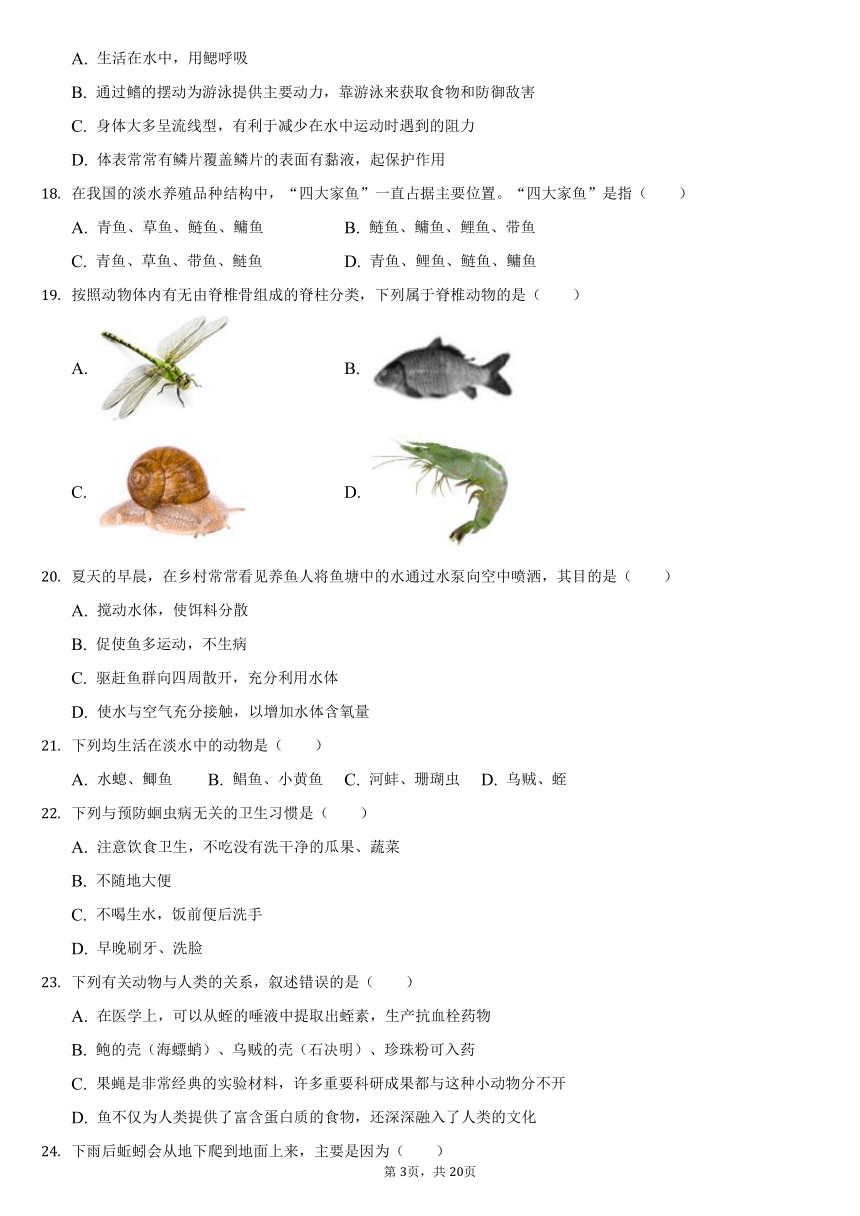 A. 生活在水中，用鳃呼吸

B. 通过鳍的摆动为游泳提供主要动力，靠游泳来获取食物和防御敌害

C. 身体大多呈流线型，有利于减少在水中运动时遇到的阻力

D. 体表常常有鳞片覆盖鳞片的表面有黏液，起保护作用

18. 在我国的淡水养殖品种结构中，“四大家鱼”一直占据主要位置。“四大家鱼”是指（　　）

A. 青鱼、草鱼、鲢鱼、鳙鱼　　B. 鲢鱼、鳙鱼、鲤鱼、带鱼

C. 青鱼、草鱼、带鱼、鲢鱼　　D. 青鱼、鲤鱼、鲢鱼、鳙鱼

19. 按照动物体内有无由脊椎骨组成的脊柱分类，下列属于脊椎动物的是（　　）

A.　　B.

C.　　D.

20. 夏天的早晨，在乡村常常看见养鱼人将鱼塘中的水通过水泵向空中喷洒，其目的是（　　）

A. 搅动水体，使饵料分散

B. 促使鱼多运动，不生病

C. 驱赶鱼群向四周散开，充分利用水体

D. 使水与空气充分接触，以增加水体含氧量

21. 下列均生活在淡水中的动物是（　　）

A. 水螅、鲫鱼　B. 鲳鱼、小黄鱼　C. 河蚌、珊瑚虫　D. 乌贼、蛭

22. 下列与预防蛔虫病无关的卫生习惯是（　　）

A. 注意饮食卫生，不吃没有洗干净的瓜果、蔬菜

B. 不随地大便

C. 不喝生水，饭前便后洗手

D. 早晚刷牙、洗脸

23. 下列有关动物与人类的关系，叙述错误的是（　　）

A. 在医学上，可以从蛭的唾液中提取出蛭素，生产抗血栓药物

B. 鲍的壳（海螵蛸）、乌贼的壳（石决明）、珍珠粉可入药

C. 果蝇是非常经典的实验材料，许多重要科研成果都与这种小动物分不开

D. 鱼不仅为人类提供了富含蛋白质的食物，还深深融入了人类的文化

24. 下雨后蚯蚓会从地下爬到地面上来，主要是因为（　　）

第3页，共20页